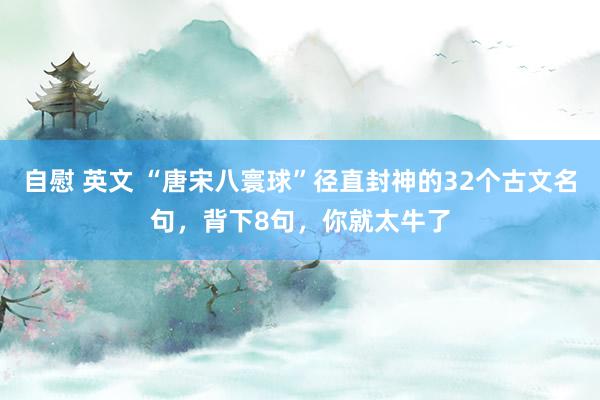 自慰 英文 “唐宋八寰球”径直封神的32个古文名句，背下8句，你就太牛了